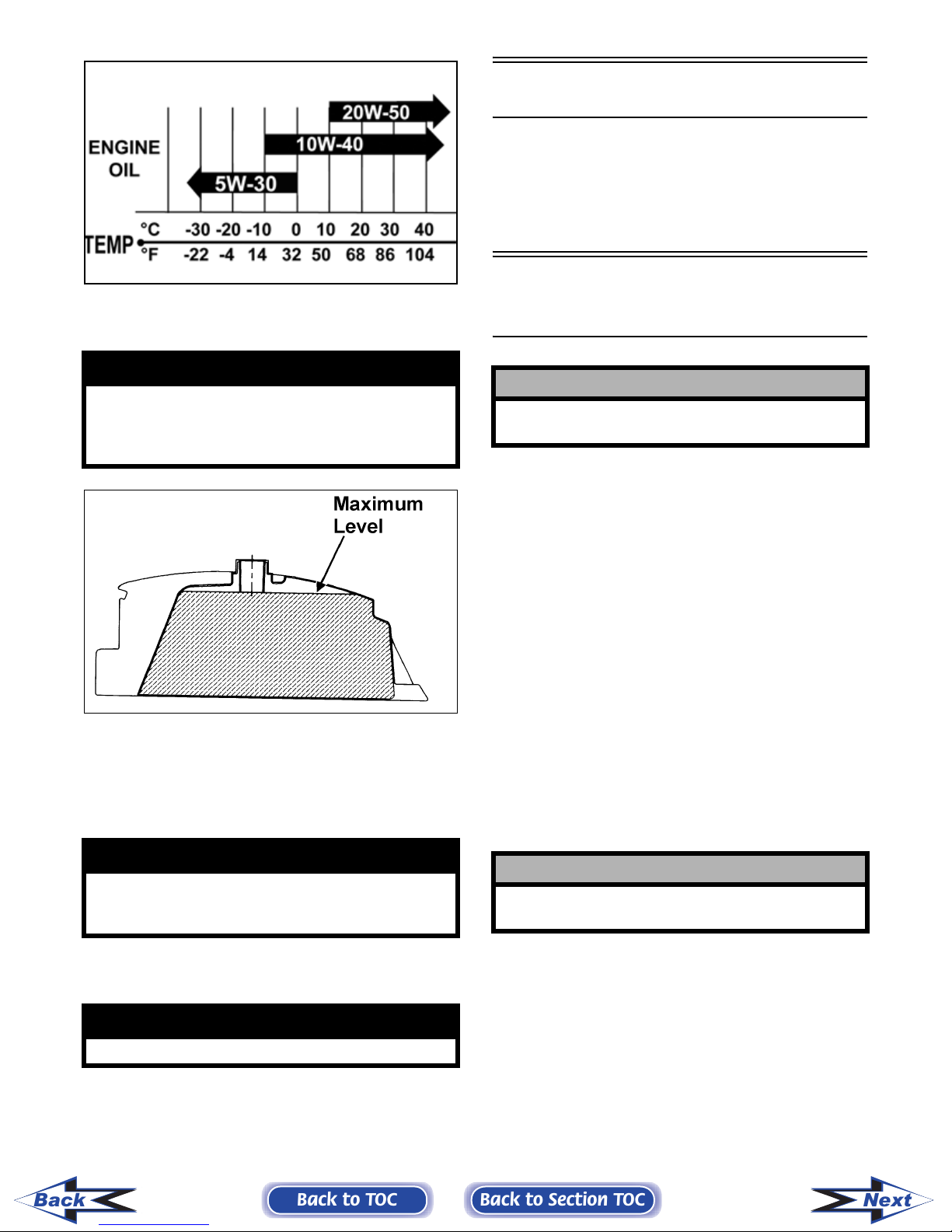 ENGINE OIL

20W-50

10W-40

5W-30

TEMP

°C -30 -20 -10 0 10 20 30 40

°F -22 -4 14 32 50 68 86 104

Maximum Level

Back

Back to TOC

Back to Section TOC

Next